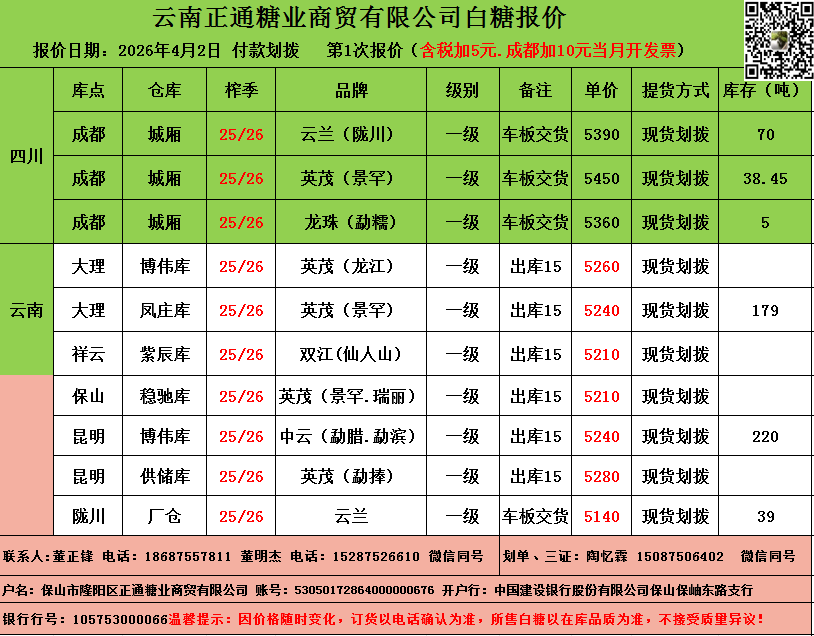 云南正通糖业商贸有限公司白糖报价

报价日期：2026年4月2日 付款划拨 第1次报价（含税加5元.成都加10元当月开发票）

|  | 库点 | 仓库 | 榨季 | 品牌 | 级别 | 备注 | 单价 | 提货方式 | 库存（吨） |
|---|---|---|---|---|---|---|---|---|---|
| 四川 | 成都 | 城厢 | 25/26 | 云兰（陇川） | 一级 | 车板交货 | 5390 | 现货划拨 | 70 |
|  | 成都 | 城厢 | 25/26 | 英茂（景罕） | 一级 | 车板交货 | 5450 | 现货划拨 | 38.45 |
|  | 成都 | 城厢 | 25/26 | 龙珠（勐糯） | 一级 | 车板交货 | 5360 | 现货划拨 | 5 |
| 云南 | 大理 | 博伟库 | 25/26 | 英茂（龙江） | 一级 | 出库15 | 5260 | 现货划拨 |  |
|  | 大理 | 凤庄库 | 25/26 | 英茂（景罕） | 一级 | 出库15 | 5240 | 现货划拨 | 179 |
|  | 祥云 | 紫辰库 | 25/26 | 双江(仙人山) | 一级 | 出库15 | 5210 | 现货划拨 |  |
|  | 保山 | 稳驰库 | 25/26 | 英茂（景罕.瑞丽） | 一级 | 出库15 | 5210 | 现货划拨 |  |
|  | 昆明 | 博伟库 | 25/26 | 中云（勐腊.勐滨） | 一级 | 出库15 | 5240 | 现货划拨 | 220 |
|  | 昆明 | 供储库 | 25/26 | 英茂（勐捧） | 一级 | 出库15 | 5280 | 现货划拨 |  |
|  | 陇川 | 厂仓 | 25/26 | 云兰 | 一级 | 车板交货 | 5140 | 现货划拨 | 39 |

联系人：董正锋 电话：18687557811 董明杰 电话：15287526610 微信同号

划单、三证：陶忆霖 15087506402 微信同号

户名：保山市隆阳区正通糖业商贸有限公司 账号：53050172864000000676 开户行：中国建设银行股份有限公司保山保岫东路支行

银行行号：105753000066温馨提示：因价格随时变化，订货以电话确认为准，所售白糖以在库品质为准，不接受质量异议！